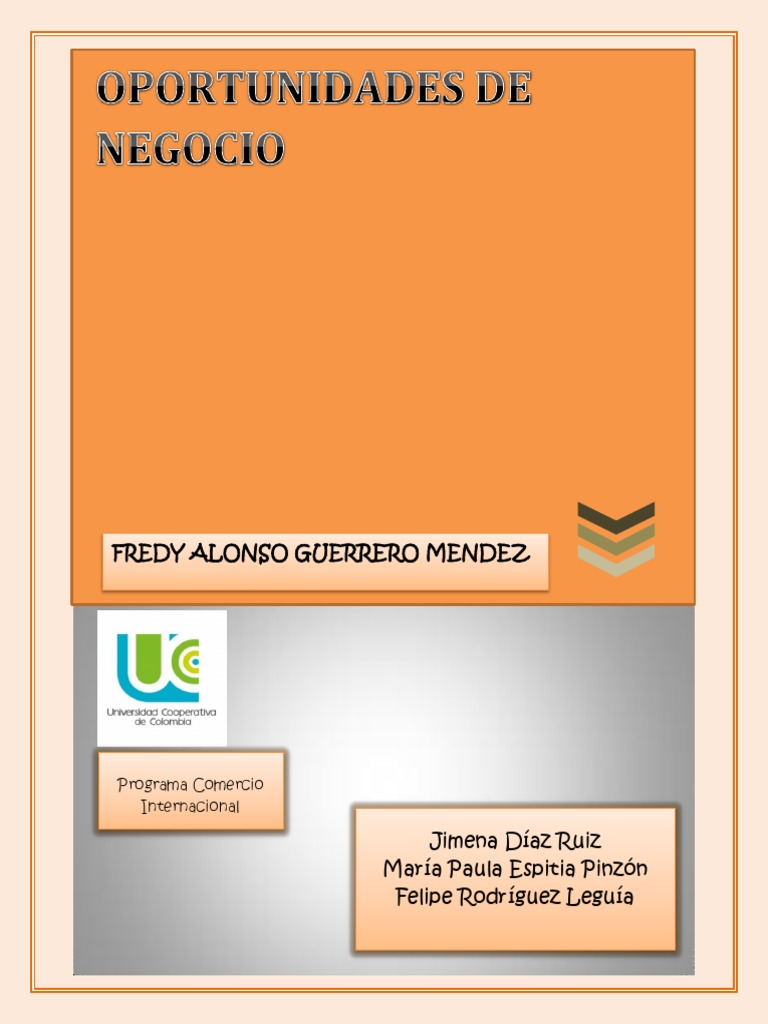 OPORTUNIDADES DE NEGOCIO

FREDY ALONSO GUERRERO MENDEZ

Universidad Cooperativa de Colombia

Programa Comercio Internacional

Jimena Díaz Ruiz
María Paula Espitia Pinzón
Felipe Rodríguez Leguía